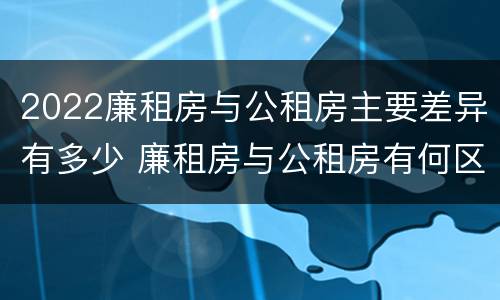 2022廉租房与公租房主要差异有多少 廉租房与公租房有何区